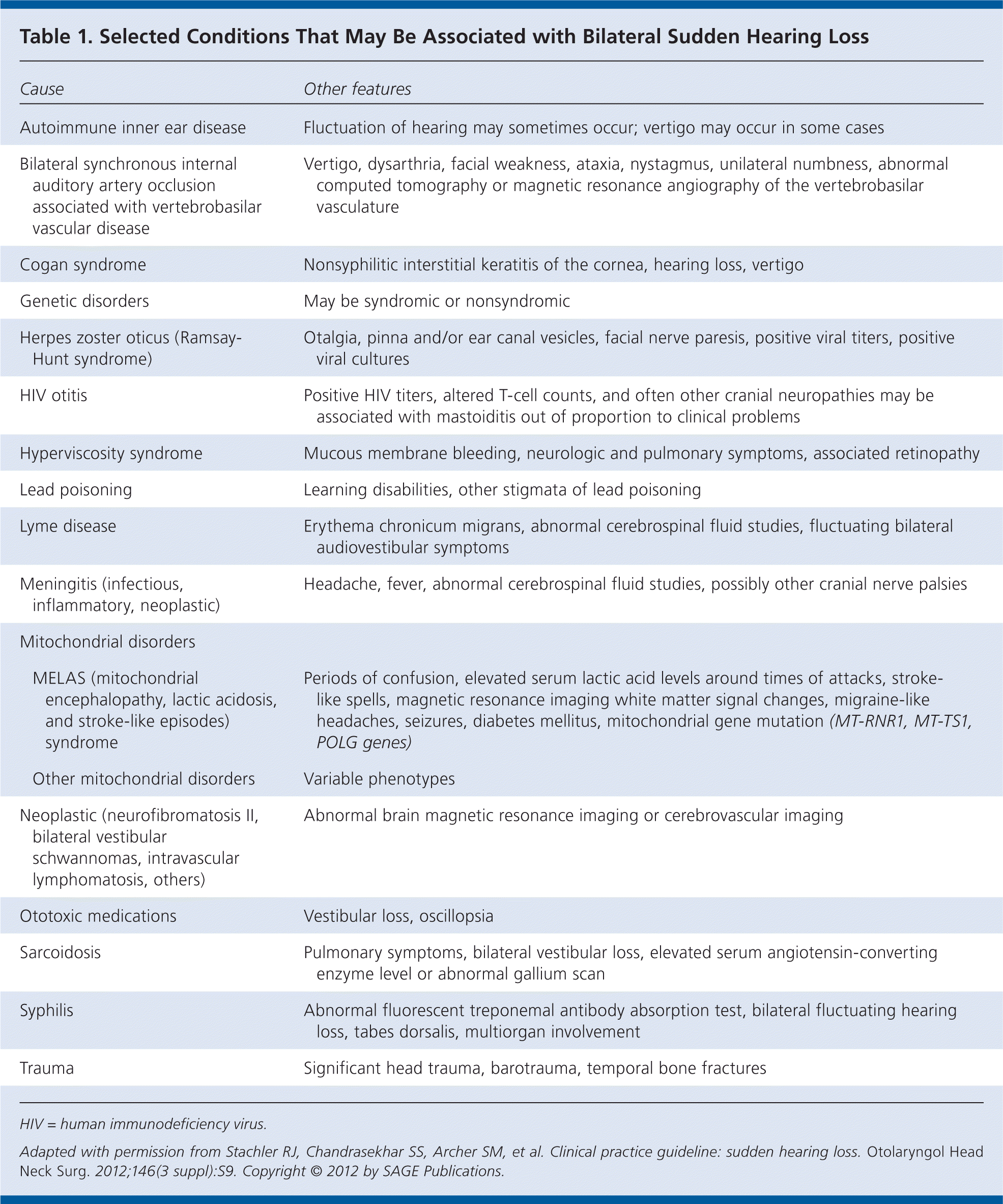 Table 1. Selected Conditions That May Be Associated with Bilateral Sudden Hearing Loss

| Cause | Other features |
|---|---|
| Autoimmune inner ear disease | Fluctuation of hearing may sometimes occur; vertigo may occur in some cases |
| Bilateral synchronous internal auditory artery occlusion associated with vertebrobasilar vascular disease | Vertigo, dysarthria, facial weakness, ataxia, nystagmus, unilateral numbness, abnormal computed tomography or magnetic resonance angiography of the vertebrobasilar vasculature |
| Cogan syndrome | Nonsyphilitic interstitial keratitis of the cornea, hearing loss, vertigo |
| Genetic disorders | May be syndromic or nonsyndromic |
| Herpes zoster oticus (Ramsay-Hunt syndrome) | Otalgia, pinna and/or ear canal vesicles, facial nerve paresis, positive viral titers, positive viral cultures |
| HIV otitis | Positive HIV titers, altered T-cell counts, and often other cranial neuropathies may be associated with mastoiditis out of proportion to clinical problems |
| Hyperviscosity syndrome | Mucous membrane bleeding, neurologic and pulmonary symptoms, associated retinopathy |
| Lead poisoning | Learning disabilities, other stigmata of lead poisoning |
| Lyme disease | Erythema chronicum migrans, abnormal cerebrospinal fluid studies, fluctuating bilateral audiovestibular symptoms |
| Meningitis (infectious, inflammatory, neoplastic) | Headache, fever, abnormal cerebrospinal fluid studies, possibly other cranial nerve palsies |
| Mitochondrial disorders | |
| MELAS (mitochondrial encephalopathy, lactic acidosis, and stroke-like episodes) syndrome | Periods of confusion, elevated serum lactic acid levels around times of attacks, stroke-like spells, magnetic resonance imaging white matter signal changes, migraine-like headaches, seizures, diabetes mellitus, mitochondrial gene mutation (MT-RNR1, MT-TS1, POLG genes) |
| Other mitochondrial disorders | Variable phenotypes |
| Neoplastic (neurofibromatosis II, bilateral vestibular schwannomas, intravascular lymphomatosis, others) | Abnormal brain magnetic resonance imaging or cerebrovascular imaging |
| Ototoxic medications | Vestibular loss, oscillopsia |
| Sarcoidosis | Pulmonary symptoms, bilateral vestibular loss, elevated serum angiotensin-converting enzyme level or abnormal gallium scan |
| Syphilis | Abnormal fluorescent treponemal antibody absorption test, bilateral fluctuating hearing loss, tabes dorsalis, multiorgan involvement |
| Trauma | Significant head trauma, barotrauma, temporal bone fractures |

HIV = human immunodeficiency virus.

Adapted with permission from Stachler RJ, Chandrasekhar SS, Archer SM, et al. Clinical practice guideline: sudden hearing loss. Otolaryngol Head Neck Surg. 2012;146(3 suppl):S9. Copyright © 2012 by SAGE Publications.